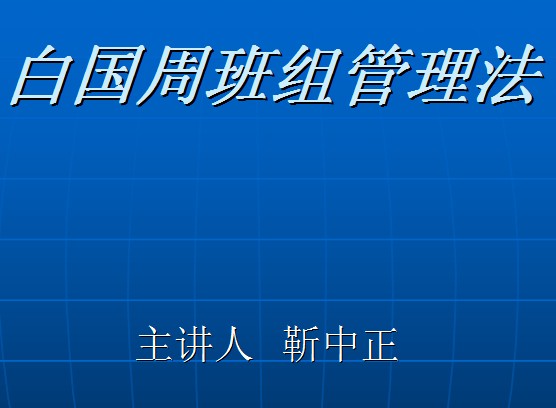 白国周班组管理法

主讲人　靳中正